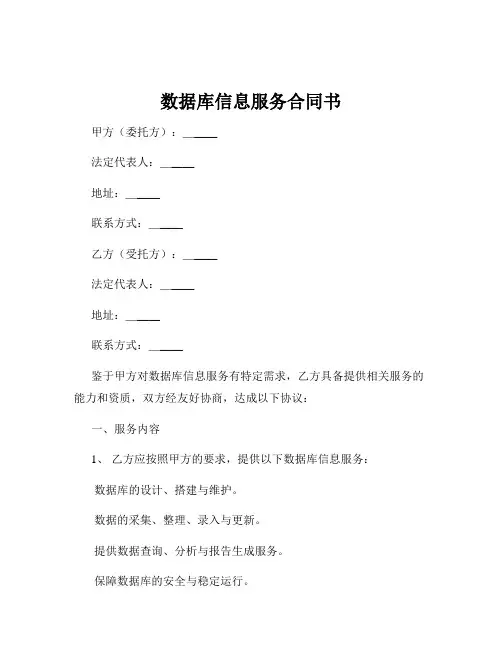 数据库信息服务合同书

甲方（委托方）：______

法定代表人：______

地址：______

联系方式：______

乙方（受托方）：______

法定代表人：______

地址：______

联系方式：______

鉴于甲方对数据库信息服务有特定需求，乙方具备提供相关服务的能力和资质，双方经友好协商，达成以下协议：

一、服务内容

1、 乙方应按照甲方的要求，提供以下数据库信息服务：

数据库的设计、搭建与维护。

数据的采集、整理、录入与更新。

提供数据查询、分析与报告生成服务。

保障数据库的安全与稳定运行。